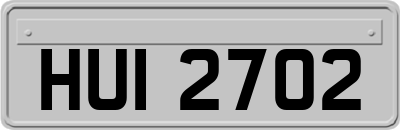 HUI 2702